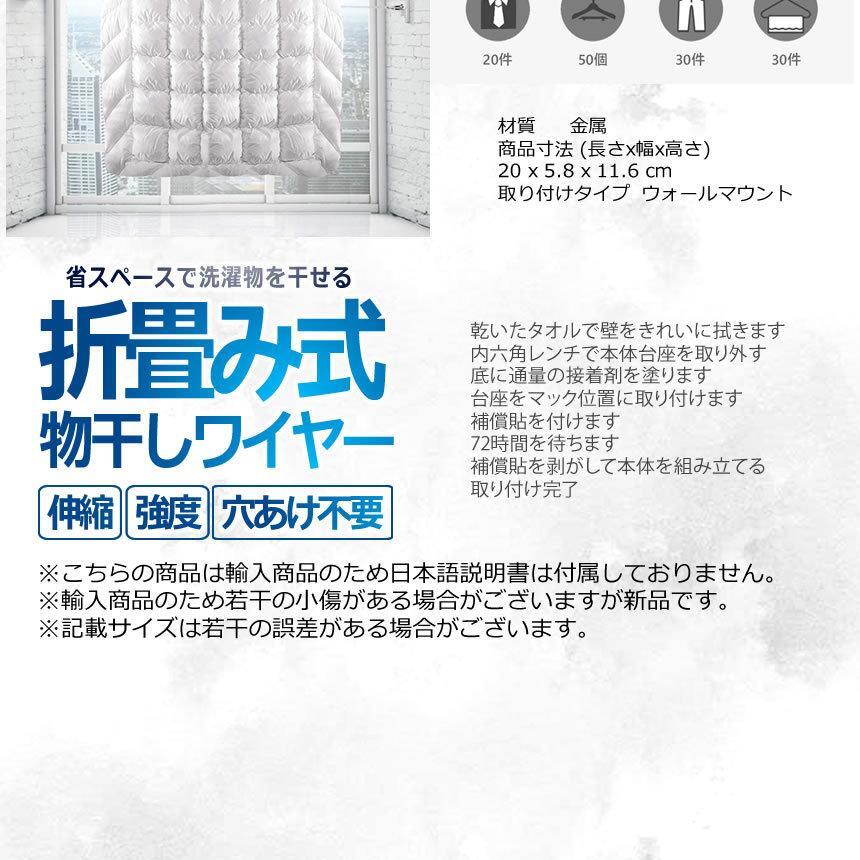 20件 50個 30件 30件

材質　　金属
商品寸法 (長さx幅x高さ)
20 x 5.8 x 11.6 cm
取り付けタイプ　ウォールマウント

省スペースで洗濯物を干せる
折畳み式
物干しワイヤー
伸縮 強度 穴あけ不要

乾いたタオルで壁をきれいに拭きます
内六角レンチで本体台座を取り外す
底に通量の接着剤を塗ります
台座をマック位置に取り付けます
補償貼を付けます
72時間を待ちます
補償貼を剥がして本体を組み立てる
取り付け完了

※こちらの商品は輸入商品のため日本語説明書は付属しておりません。
※輸入商品のため若干の小傷がある場合がございますが新品です。
※記載サイズは若干の誤差がある場合がございます。